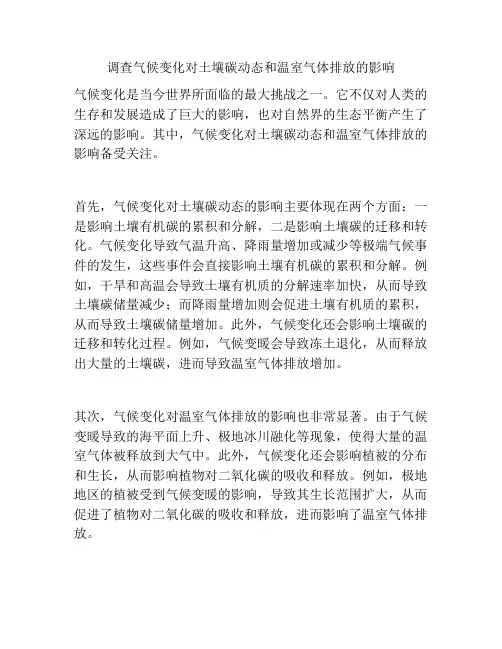 调查气候变化对土壤碳动态和温室气体排放的影响

气候变化是当今世界所面临的最大挑战之一。它不仅对人类的生存和发展造成了巨大的影响，也对自然界的生态平衡产生了深远的影响。其中，气候变化对土壤碳动态和温室气体排放的影响备受关注。

首先，气候变化对土壤碳动态的影响主要体现在两个方面：一是影响土壤有机碳的累积和分解，二是影响土壤碳的迁移和转化。气候变化导致气温升高、降雨量增加或减少等极端气候事件的发生，这些事件会直接影响土壤有机碳的累积和分解。例如，干旱和高温会导致土壤有机质的分解速率加快，从而导致土壤碳储量减少；而降雨量增加则会促进土壤有机质的累积，从而导致土壤碳储量增加。此外，气候变化还会影响土壤碳的迁移和转化过程。例如，气候变暖会导致冻土退化，从而释放出大量的土壤碳，进而导致温室气体排放增加。

其次，气候变化对温室气体排放的影响也非常显著。由于气候变暖导致的海平面上升、极地冰川融化等现象，使得大量的温室气体被释放到大气中。此外，气候变化还会影响植被的分布和生长，从而影响植物对二氧化碳的吸收和释放。例如，极地地区的植被受到气候变暖的影响，导致其生长范围扩大，从而促进了植物对二氧化碳的吸收和释放，进而影响了温室气体排放。